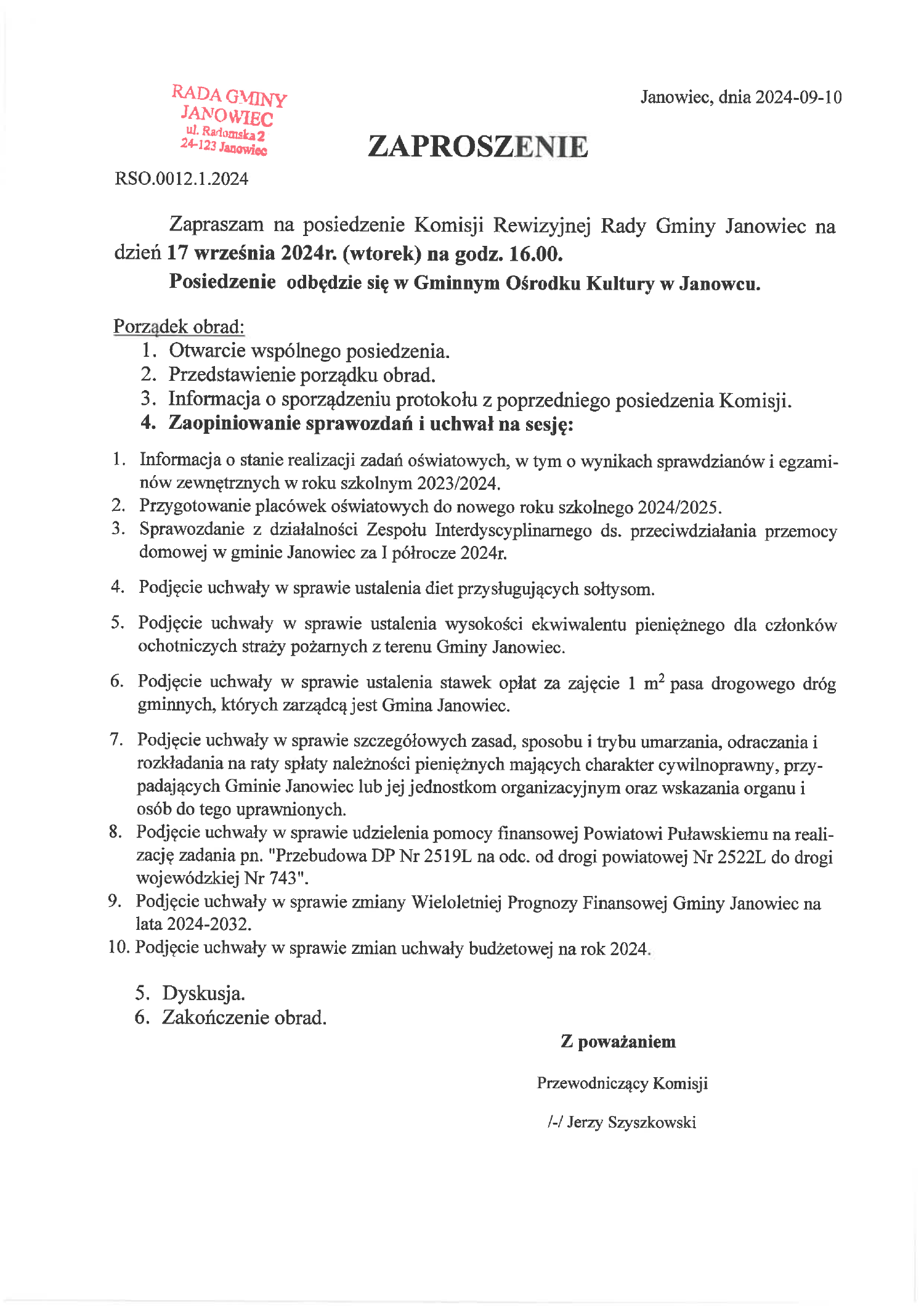 RADA GMINY
JANOWIEC
ul. Radomska 2
24-123 Janowiec

Janowiec, dnia 2024-09-10

ZAPROSZENIE

RSO.0012.1.2024

Zapraszam na posiedzenie Komisji Rewizyjnej Rady Gminy Janowiec na dzień 17 września 2024r. (wtorek) na godz. 16.00.

Posiedzenie odbędzie się w Gminnym Ośrodku Kultury w Janowcu.

Porządek obrad:
1. Otwarcie wspólnego posiedzenia.
2. Przedstawienie porządku obrad.
3. Informacja o sporządzeniu protokołu z poprzedniego posiedzenia Komisji.
4. Zaopiniowanie sprawozdań i uchwał na sesję:

1. Informacja o stanie realizacji zadań oświatowych, w tym o wynikach sprawdzianów i egzaminów zewnętrznych w roku szkolnym 2023/2024.
2. Przygotowanie placówek oświatowych do nowego roku szkolnego 2024/2025.
3. Sprawozdanie z działalności Zespołu Interdyscyplinarnego ds. przeciwdziałania przemocy domowej w gminie Janowiec za I półrocze 2024r.
4. Podjęcie uchwały w sprawie ustalenia diet przysługujących sołtysom.
5. Podjęcie uchwały w sprawie ustalenia wysokości ekwiwalentu pieniężnego dla członków ochotniczych straży pożarnych z terenu Gminy Janowiec.
6. Podjęcie uchwały w sprawie ustalenia stawek opłat za zajęcie 1 $m^2$ pasa drogowego dróg gminnych, których zarządcą jest Gmina Janowiec.
7. Podjęcie uchwały w sprawie szczegółowych zasad, sposobu i trybu umarzania, odraczania i rozkładania na raty spłaty należności pieniężnych mających charakter cywilnoprawny, przypadających Gminie Janowiec lub jej jednostkom organizacyjnym oraz wskazania organu i osób do tego uprawnionych.
8. Podjęcie uchwały w sprawie udzielenia pomocy finansowej Powiatowi Puławskiemu na realizację zadania pn. "Przebudowa DP Nr 2519L na odc. od drogi powiatowej Nr 2522L do drogi wojewódzkiej Nr 743".
9. Podjęcie uchwały w sprawie zmiany Wieloletniej Prognozy Finansowej Gminy Janowiec na lata 2024-2032.
10. Podjęcie uchwały w sprawie zmian uchwały budżetowej na rok 2024.

5. Dyskusja.
6. Zakończenie obrad.

Z poważaniem

Przewodniczący Komisji

/-/ Jerzy Szyszkowski